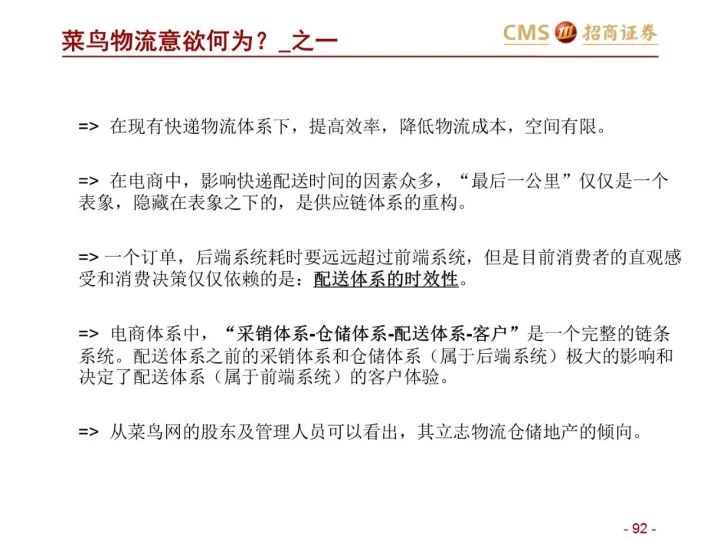 菜鸟物流意欲何为？_之一

CMS 招商证券

=> 在现有快递物流体系下，提高效率，降低物流成本，空间有限。

=> 在电商中，影响快递配送时间的因素众多，“最后一公里”仅仅是一个表象，隐藏在表象之下的，是供应链体系的重构。

=> 一个订单，后端系统耗时要远远超过前端系统，但是目前消费者的直观感受和消费决策仅仅依赖的是：配送体系的时效性。

=> 电商体系中，“采销体系-仓储体系-配送体系-客户”是一个完整的链条系统。配送体系之前的采销体系和仓储体系（属于后端系统）极大的影响和决定了配送体系（属于前端系统）的客户体验。

=> 从菜鸟网的股东及管理人员可以看出，其立志物流仓储地产的倾向。

- 92 -